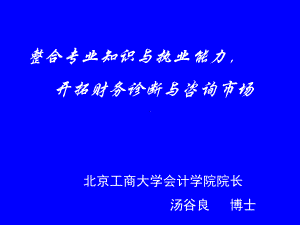 整合专业知识与执业能力，
开拓财务诊断与咨询市场

北京工商大学会计学院院长
汤谷良　博士